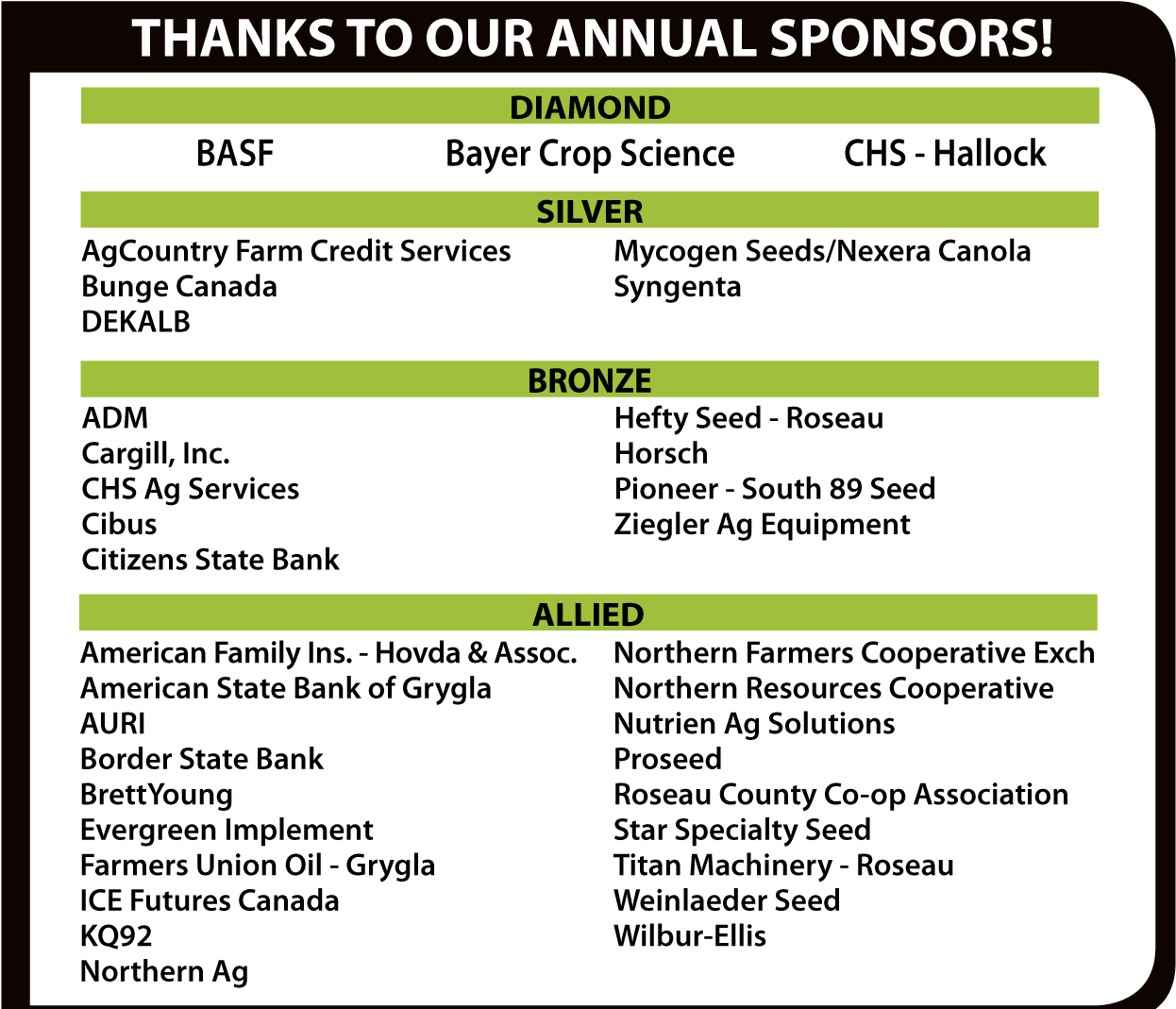 THANKS TO OUR ANNUAL SPONSORS!

DIAMOND

BASF

Bayer Crop Science

CHS - Hallock

SILVER

AgCountry Farm Credit Services
Bunge Canada
DEKALB

Mycogen Seeds/Nexera Canola
Syngenta

BRONZE

ADM
Cargill, Inc.
CHS Ag Services
Cibus
Citizens State Bank

Hefty Seed - Roseau
Horsch
Pioneer - South 89 Seed
Ziegler Ag Equipment

ALLIED

American Family Ins. - Hovda & Assoc.
American State Bank of Grygla
AURI
Border State Bank
BrettYoung
Evergreen Implement
Farmers Union Oil - Grygla
ICE Futures Canada
KQ92
Northern Ag

Northern Farmers Cooperative Exch
Northern Resources Cooperative
Nutrien Ag Solutions
Proseed
Roseau County Co-op Association
Star Specialty Seed
Titan Machinery - Roseau
Weinlaeder Seed
Wilbur-Ellis